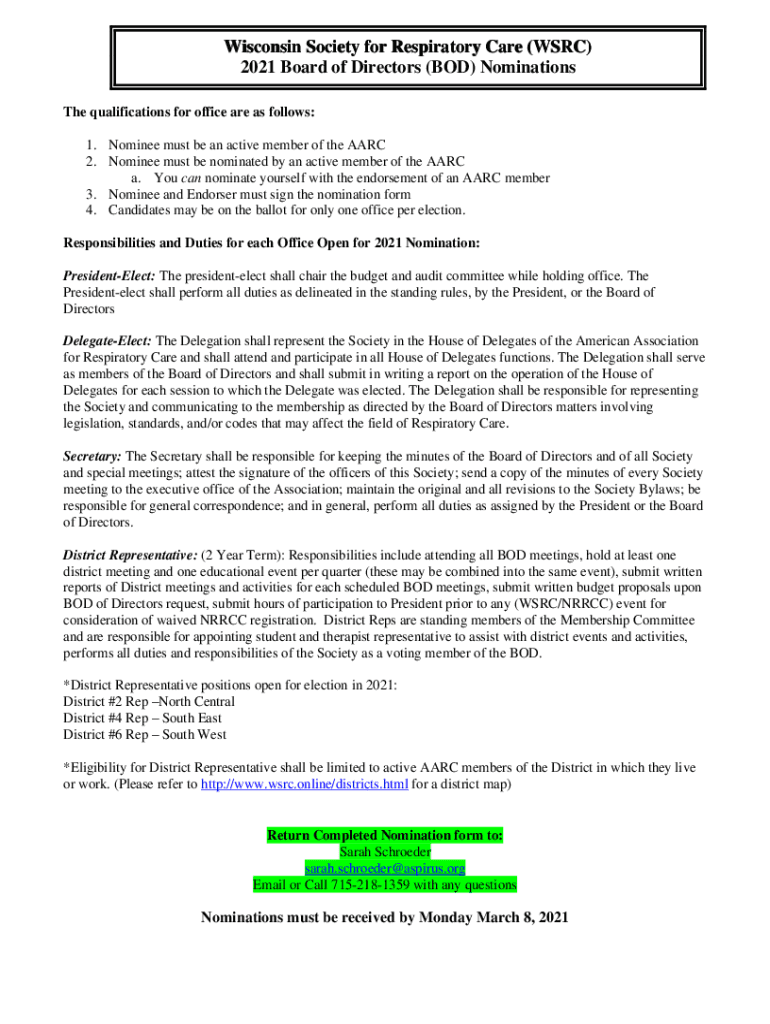 Wisconsin Society for Respiratory Care (WSRC)
2021 Board of Directors (BOD) Nominations

The qualifications for office are as follows:

1. Nominee must be an active member of the AARC
2. Nominee must be nominated by an active member of the AARC
a. You can nominate yourself with the endorsement of an AARC member
3. Nominee and Endorser must sign the nomination form
4. Candidates may be on the ballot for only one office per election.

Responsibilities and Duties for each Office Open for 2021 Nomination:

President-Elect: The president-elect shall chair the budget and audit committee while holding office. The President-elect shall perform all duties as delineated in the standing rules, by the President, or the Board of Directors

Delegate-Elect: The Delegation shall represent the Society in the House of Delegates of the American Association for Respiratory Care and shall attend and participate in all House of Delegates functions. The Delegation shall serve as members of the Board of Directors and shall submit in writing a report on the operation of the House of Delegates for each session to which the Delegate was elected. The Delegation shall be responsible for representing the Society and communicating to the membership as directed by the Board of Directors matters involving legislation, standards, and/or codes that may affect the field of Respiratory Care.

Secretary: The Secretary shall be responsible for keeping the minutes of the Board of Directors and of all Society and special meetings; attest the signature of the officers of this Society; send a copy of the minutes of every Society meeting to the executive office of the Association; maintain the original and all revisions to the Society Bylaws; be responsible for general correspondence; and in general, perform all duties as assigned by the President or the Board of Directors.

District Representative: (2 Year Term): Responsibilities include attending all BOD meetings, hold at least one district meeting and one educational event per quarter (these may be combined into the same event), submit written reports of District meetings and activities for each scheduled BOD meetings, submit written budget proposals upon BOD of Directors request, submit hours of participation to President prior to any (WSRC/NRRCC) event for consideration of waived NRRCC registration. District Reps are standing members of the Membership Committee and are responsible for appointing student and therapist representative to assist with district events and activities, performs all duties and responsibilities of the Society as a voting member of the BOD.

*District Representative positions open for election in 2021:
District #2 Rep –North Central
District #4 Rep – South East
District #6 Rep – South West

*Eligibility for District Representative shall be limited to active AARC members of the District in which they live or work. (Please refer to http://www.wsrc.online/districts.html for a district map)

Return Completed Nomination form to:
Sarah Schroeder
sarah.schroeder@aspirus.org
Email or Call 715-218-1359 with any questions

Nominations must be received by Monday March 8, 2021